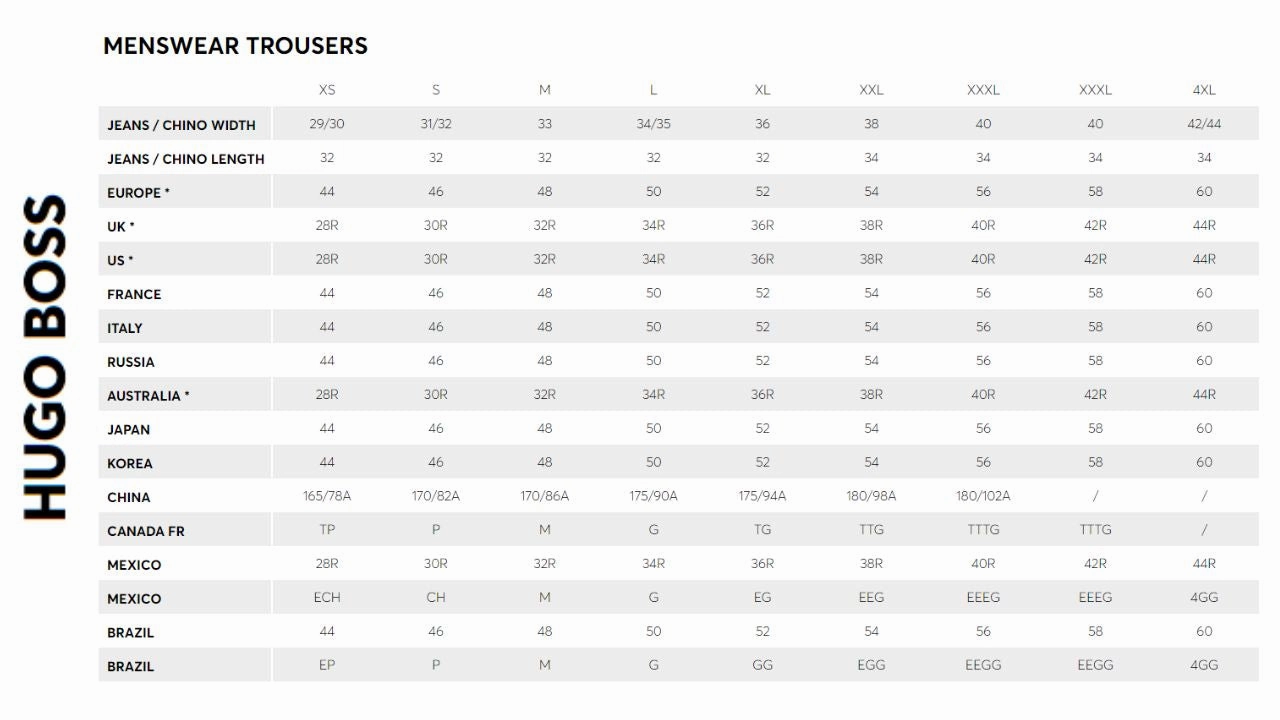 HUGO BOSS

MENSWEAR TROUSERS

| | XS | S | M | L | XL | XXL | XXXL | XXXL | 4XL |
|---|---|---|---|---|---|---|---|---|---|
| JEANS / CHINO WIDTH | 29/30 | 31/32 | 33 | 34/35 | 36 | 38 | 40 | 40 | 42/44 |
| JEANS / CHINO LENGTH | 32 | 32 | 32 | 32 | 32 | 34 | 34 | 34 | 34 |
| EUROPE * | 44 | 46 | 48 | 50 | 52 | 54 | 56 | 58 | 60 |
| UK * | 28R | 30R | 32R | 34R | 36R | 38R | 40R | 42R | 44R |
| US * | 28R | 30R | 32R | 34R | 36R | 38R | 40R | 42R | 44R |
| FRANCE | 44 | 46 | 48 | 50 | 52 | 54 | 56 | 58 | 60 |
| ITALY | 44 | 46 | 48 | 50 | 52 | 54 | 56 | 58 | 60 |
| RUSSIA | 44 | 46 | 48 | 50 | 52 | 54 | 56 | 58 | 60 |
| AUSTRALIA * | 28R | 30R | 32R | 34R | 36R | 38R | 40R | 42R | 44R |
| JAPAN | 44 | 46 | 48 | 50 | 52 | 54 | 56 | 58 | 60 |
| KOREA | 44 | 46 | 48 | 50 | 52 | 54 | 56 | 58 | 60 |
| CHINA | 165/78A | 170/82A | 170/86A | 175/90A | 175/94A | 180/98A | 180/102A | / | / |
| CANADA FR | TP | P | M | G | TG | TTG | TTTG | TTTG | / |
| MEXICO | 28R | 30R | 32R | 34R | 36R | 38R | 40R | 42R | 44R |
| MEXICO | ECH | CH | M | G | EG | EEG | EEEG | EEEG | 4GG |
| BRAZIL | 44 | 46 | 48 | 50 | 52 | 54 | 56 | 58 | 60 |
| BRAZIL | EP | P | M | G | GG | EGG | EEGG | EEGG | 4GG |